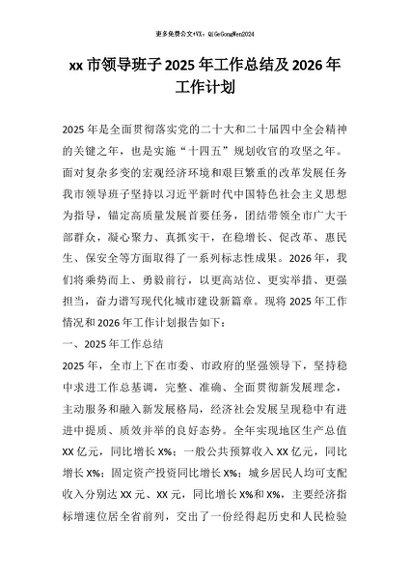 更多免费公文+VX：QiGeGongWen2024

xx 市领导班子 2025 年工作总结及 2026 年工作计划

2025 年是全面贯彻落实党的二十大和二十届四中全会精神的关键之年，也是实施“十四五”规划收官的攻坚之年。面对复杂多变的宏观经济环境和艰巨繁重的改革发展任务我市领导班子坚持以习近平新时代中国特色社会主义思想为指导，锚定高质量发展首要任务，团结带领全市广大干部群众，凝心聚力、真抓实干，在稳增长、促改革、惠民生、保安全等方面取得了一系列标志性成果。2026 年，我们将乘势而上、勇毅前行，以更高站位、更实举措、更强担当，奋力谱写现代化城市建设新篇章。现将 2025 年工作情况和 2026 年工作计划报告如下：

一、2025 年工作总结

2025 年，全市上下在市委、市政府的坚强领导下，坚持稳中求进工作总基调，完整、准确、全面贯彻新发展理念，主动服务和融入新发展格局，经济社会发展呈现稳中有进进中提质、质效并举的良好态势。全年实现地区生产总值 XX 亿元，同比增长 X%；一般公共预算收入 XX 亿元，同比增长 X%；固定资产投资同比增长 X%；城乡居民人均可支配收入分别达 XX 元、XX 元，同比增长 X%和 X%，主要经济指标增速位居全省前列，交出了一份经得起历史和人民检验